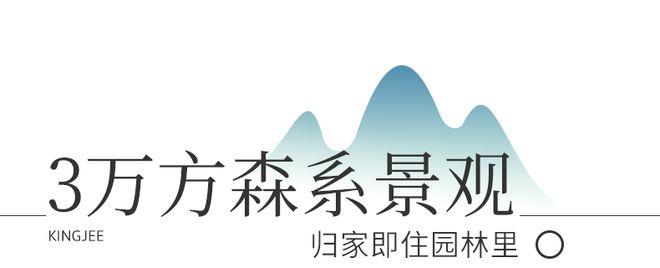 3万方森系景观

KINGJEE

归家即住园林里